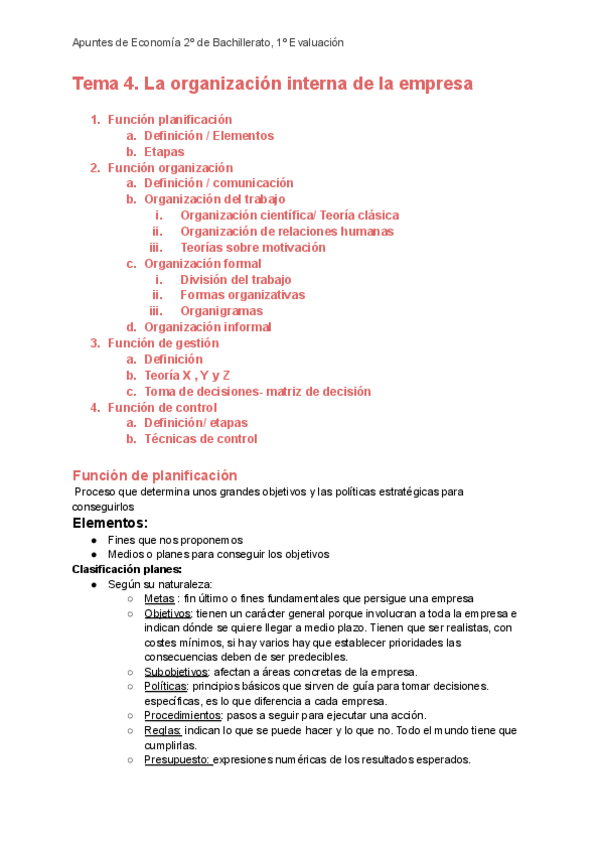 Apuntes de Economía 2º de Bachillerato, 1º Evaluación

Tema 4. La organización interna de la empresa

1. Función planificación
   a. Definición / Elementos
   b. Etapas
2. Función organización
   a. Definición / comunicación
   b. Organización del trabajo
      i. Organización científica/ Teoría clásica
      ii. Organización de relaciones humanas
      iii. Teorías sobre motivación
   c. Organización formal
      i. División del trabajo
      ii. Formas organizativas
      iii. Organigramas
   d. Organización informal
3. Función de gestión
   a. Definición
   b. Teoría X , Y y Z
   c. Toma de decisiones- matriz de decisión
4. Función de control
   a. Definición/ etapas
   b. Técnicas de control

Función de planificación
Proceso que determina unos grandes objetivos y las políticas estratégicas para conseguirlos

Elementos:
● Fines que nos proponemos
● Medios o planes para conseguir los objetivos

Clasificación planes:
● Según su naturaleza:
   ○ Metas : fin último o fines fundamentales que persigue una empresa
   ○ Objetivos: tienen un carácter general porque involucran a toda la empresa e indican dónde se quiere llegar a medio plazo. Tienen que ser realistas, con costes mínimos, si hay varios hay que establecer prioridades las consecuencias deben de ser predecibles.
   ○ Subobjetivos: afectan a áreas concretas de la empresa.
   ○ Políticas: principios básicos que sirven de guía para tomar decisiones. específicas, es lo que diferencia a cada empresa.
   ○ Procedimientos: pasos a seguir para ejecutar una acción.
   ○ Reglas: indican lo que se puede hacer y lo que no. Todo el mundo tiene que cumplirlas.
   ○ Presupuesto: expresiones numéricas de los resultados esperados.